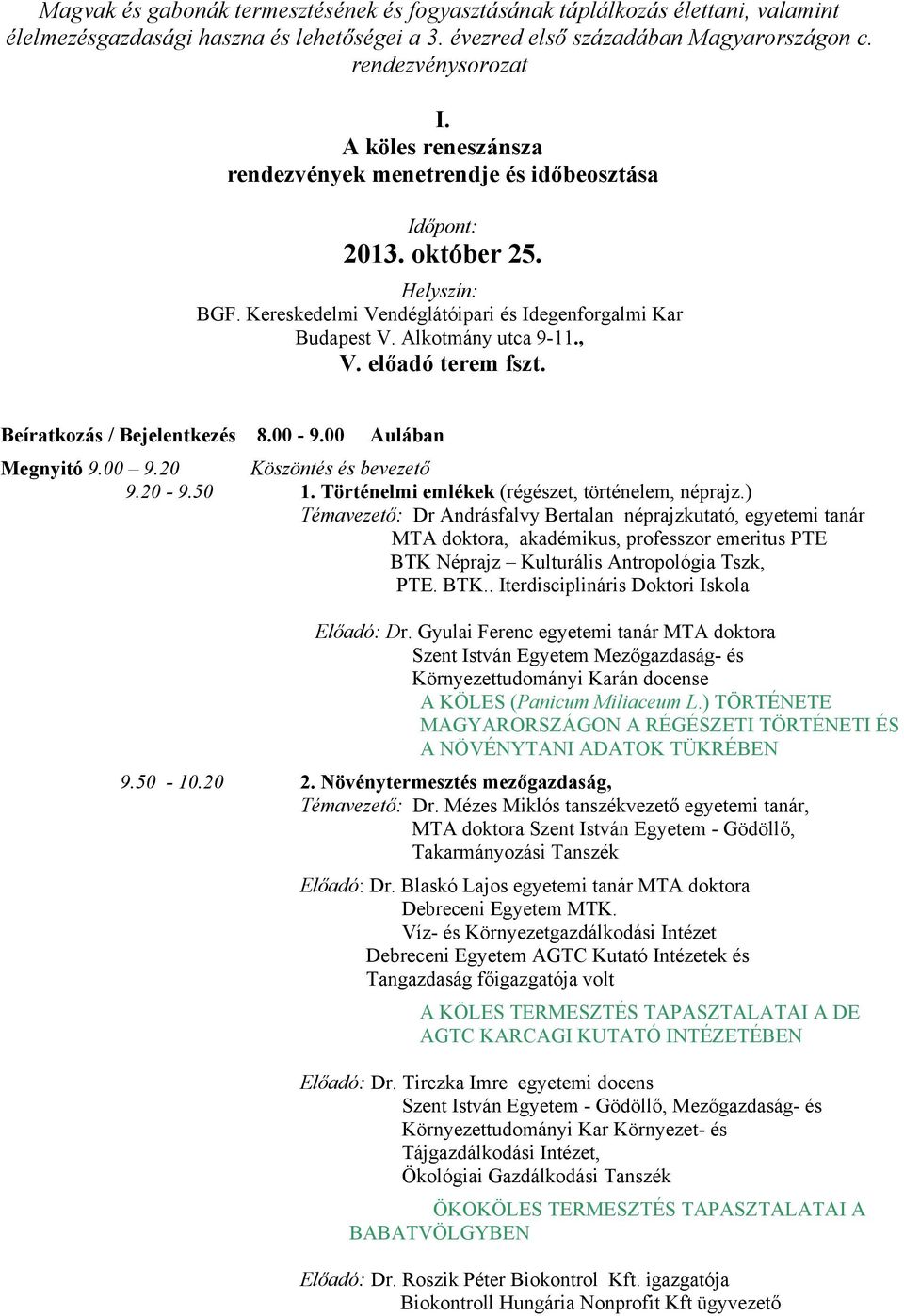 Magvak és gabonák termesztésének és fogyasztásának táplálkozás élettani, valamint élelmezésgazdasági haszna és lehetőségei a 3. évezred első századában Magyarországon c. rendezvénysorozat

I.
A köles reneszánsza
rendezvények menetrendje és időbeosztása

Időpont:
2013. október 25.

Helyszín:
BGF. Kereskedelmi Vendéglátóipari és Idegenforgalmi Kar
Budapest V. Alkotmány utca 9-11.,
V. előadó terem fszt.

Beíratkozás / Bejelentkezés 8.00 - 9.00 Aulában

Megnyitó 9.00 – 9.20 Köszöntés és bevezető
9.20 - 9.50 1. Történelmi emlékek (régészet, történelem, néprajz.)
Témavezető: Dr Andrásfalvy Bertalan néprajzkutató, egyetemi tanár MTA doktora, akadémikus, professzor emeritus PTE BTK Néprajz – Kulturális Antropológia Tszk, PTE. BTK.. Iterdisciplináris Doktori Iskola

Előadó: Dr. Gyulai Ferenc egyetemi tanár MTA doktora Szent István Egyetem Mezőgazdaság- és Környezettudományi Karán docense
A KÖLES (Panicum Miliaceum L.) TÖRTÉNETE MAGYARORSZÁGON A RÉGÉSZETI TÖRTÉNETI ÉS A NÖVÉNYTANI ADATOK TÜKRÉBEN

9.50 - 10.20 2. Növénytermesztés mezőgazdaság,
Témavezető: Dr. Mézes Miklós tanszékvezető egyetemi tanár, MTA doktora Szent István Egyetem - Gödöllő, Takarmányozási Tanszék

Előadó: Dr. Blaskó Lajos egyetemi tanár MTA doktora Debreceni Egyetem MTK. Víz- és Környezetgazdálkodási Intézet Debreceni Egyetem AGTC Kutató Intézetek és Tangazdaság főigazgatója volt
A KÖLES TERMESZTÉS TAPASZTALATAI A DE AGTC KARCAGI KUTATÓ INTÉZETÉBEN

Előadó: Dr. Tirczka Imre egyetemi docens Szent István Egyetem - Gödöllő, Mezőgazdaság- és Környezettudományi Kar Környezet- és Tájgazdálkodási Intézet, Ökológiai Gazdálkodási Tanszék
ÖKOKÖLES TERMESZTÉS TAPASZTALATAI A BABATVÖLGYBEN

Előadó: Dr. Roszik Péter Biokontrol Kft. igazgatója Biokontroll Hungária Nonprofit Kft ügyvezető